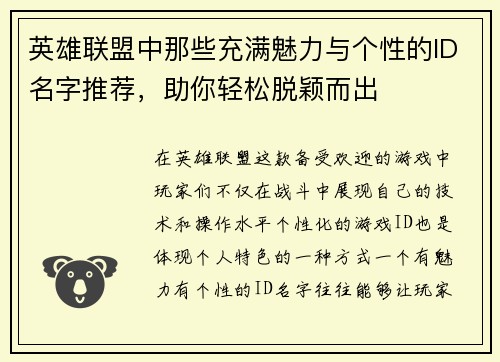 英雄联盟中那些充满魅力与个性的ID名字推荐，助你轻松脱颖而出

在英雄联盟这款备受欢迎的游戏中玩家们不仅在战斗中展现自己的技术和操作水平个性化的游戏ID也是体现个人特色的一种方式一个有魅力有个性的ID名字往往能够让玩家